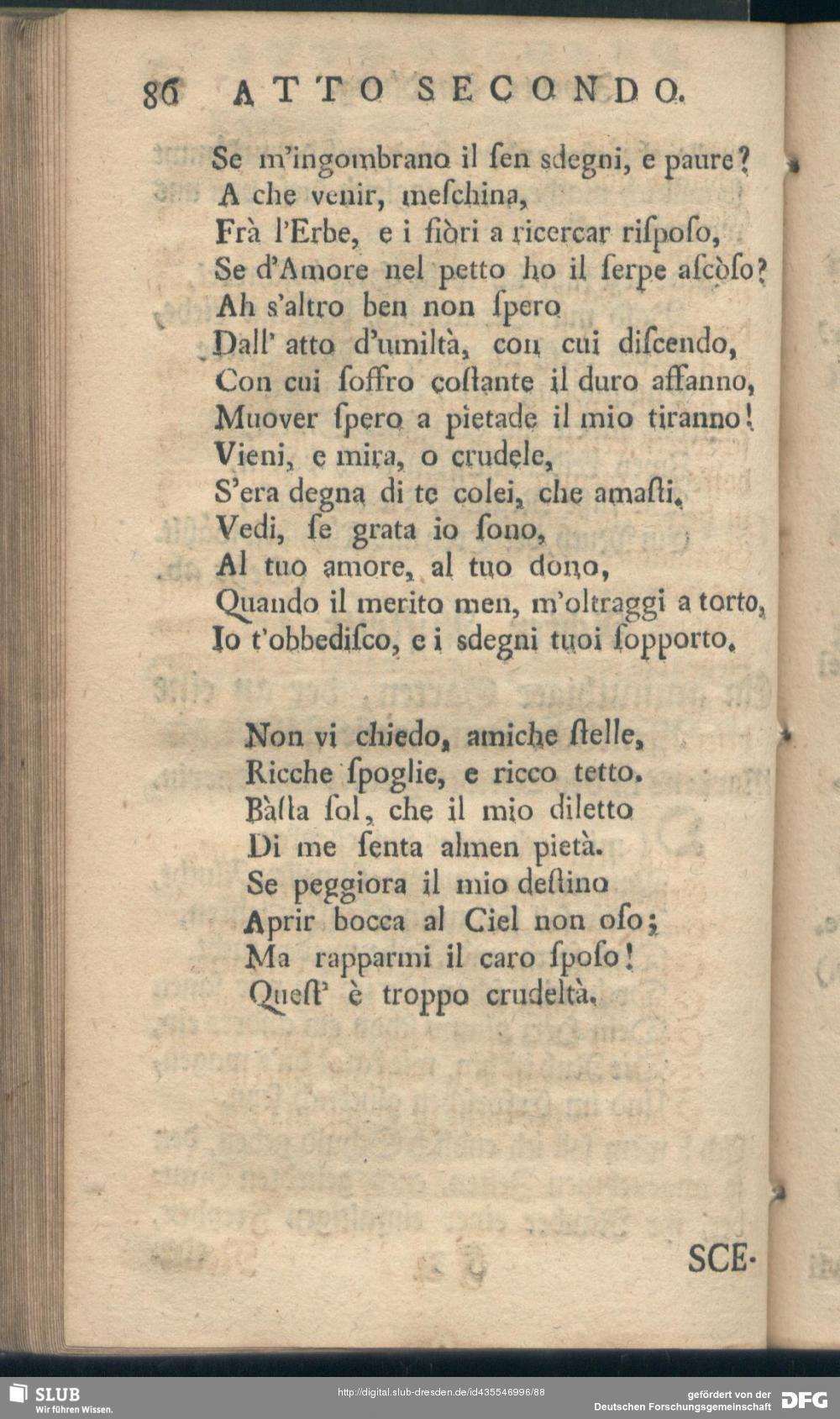 86 ATTO SECONDO.

Se m'ingombrano il ſen sdegni, e paure?
A che venir, meſchina,
Frà l'Erbe, e i fiòri a ricercar riſpoſo,
Se d'Amore nel petto ho il ſerpe aſcòſo?
Ah s'altro ben non ſpero
Dall' atto d'umiltà, con cui diſcendo,
Con cui ſoffro coſtante il duro affanno,
Muover ſpero a pietade il mio tiranno!
Vieni, e mira, o crudele,
S'era degna di te colei, che amaſti.
Vedi, ſe grata io ſono,
Al tuo amore, al tuo dono,
Quando il merito men, m'oltraggi a torto,
Io t'obbediſco, e i sdegni tuoi ſopporto.

Non vi chiedo, amiche ſtelle,
Ricche ſpoglie, e ricco tetto.
Bàſta ſol, che il mio diletto
Di me ſenta almen pietà.
Se peggiora il mio deſtino
Aprir bocca al Ciel non oſo;
Ma rapparmi il caro ſpoſo!
Queſt' è troppo crudeltà.

SCE-

SLUB
Wir führen Wissen.
http://digital.slub-dresden.de/id435546996/88
gefördert von der
Deutschen Forschungsgemeinschaft
DFG